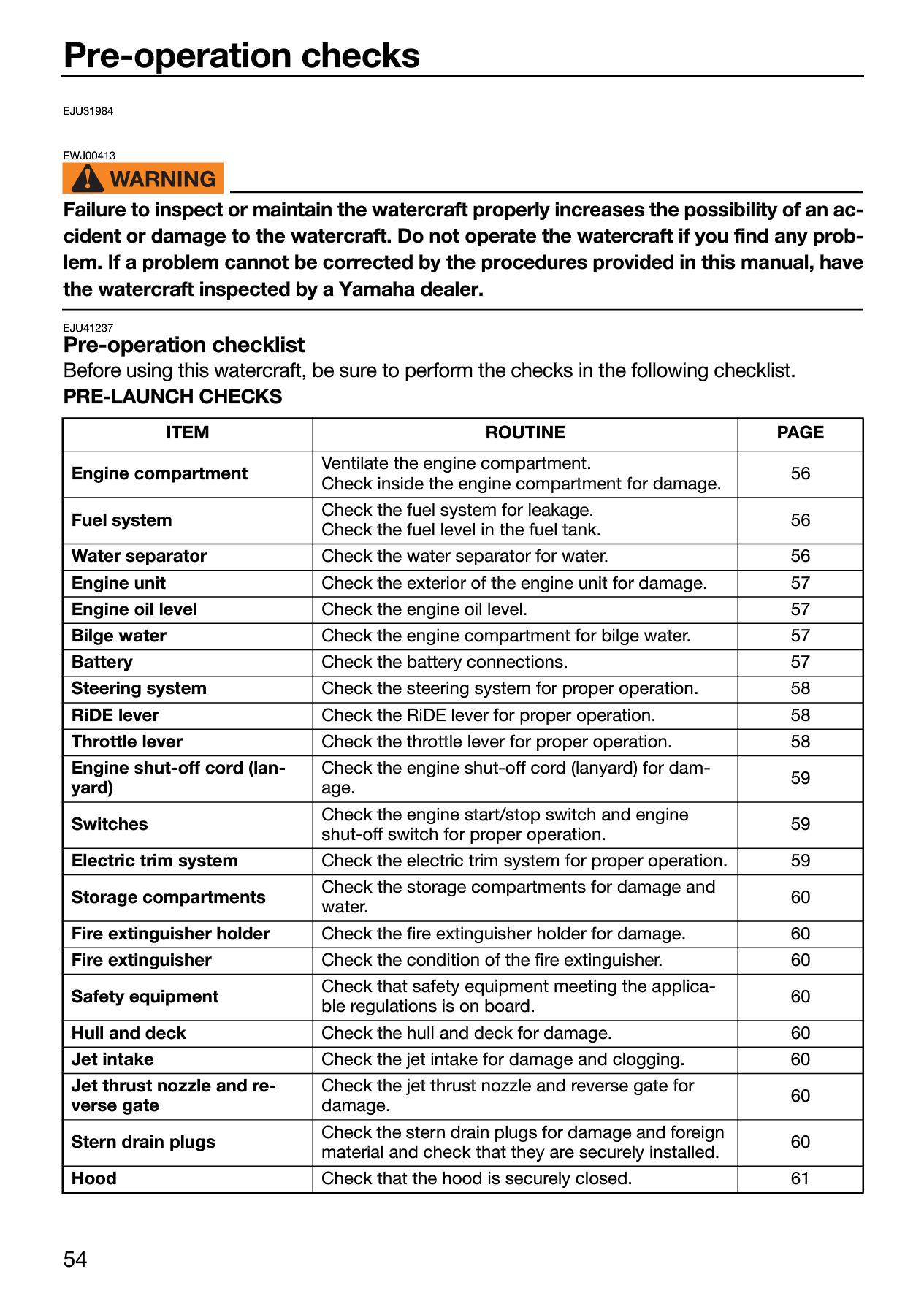 Pre-operation checks

EJU31984

EWJ00413

WARNING

Failure to inspect or maintain the watercraft properly increases the possibility of an accident or damage to the watercraft. Do not operate the watercraft if you find any problem. If a problem cannot be corrected by the procedures provided in this manual, have the watercraft inspected by a Yamaha dealer.

EJU41237

Pre-operation checklist

Before using this watercraft, be sure to perform the checks in the following checklist.

PRE-LAUNCH CHECKS

| ITEM | ROUTINE | PAGE |
|---|---|---|
| Engine compartment | Ventilate the engine compartment. Check inside the engine compartment for damage. | 56 |
| Fuel system | Check the fuel system for leakage. Check the fuel level in the fuel tank. | 56 |
| Water separator | Check the water separator for water. | 56 |
| Engine unit | Check the exterior of the engine unit for damage. | 57 |
| Engine oil level | Check the engine oil level. | 57 |
| Bilge water | Check the engine compartment for bilge water. | 57 |
| Battery | Check the battery connections. | 57 |
| Steering system | Check the steering system for proper operation. | 58 |
| RiDE lever | Check the RiDE lever for proper operation. | 58 |
| Throttle lever | Check the throttle lever for proper operation. | 58 |
| Engine shut-off cord (lanyard) | Check the engine shut-off cord (lanyard) for damage. | 59 |
| Switches | Check the engine start/stop switch and engine shut-off switch for proper operation. | 59 |
| Electric trim system | Check the electric trim system for proper operation. | 59 |
| Storage compartments | Check the storage compartments for damage and water. | 60 |
| Fire extinguisher holder | Check the fire extinguisher holder for damage. | 60 |
| Fire extinguisher | Check the condition of the fire extinguisher. | 60 |
| Safety equipment | Check that safety equipment meeting the applicable regulations is on board. | 60 |
| Hull and deck | Check the hull and deck for damage. | 60 |
| Jet intake | Check the jet intake for damage and clogging. | 60 |
| Jet thrust nozzle and reverse gate | Check the jet thrust nozzle and reverse gate for damage. | 60 |
| Stern drain plugs | Check the stern drain plugs for damage and foreign material and check that they are securely installed. | 60 |
| Hood | Check that the hood is securely closed. | 61 |

54